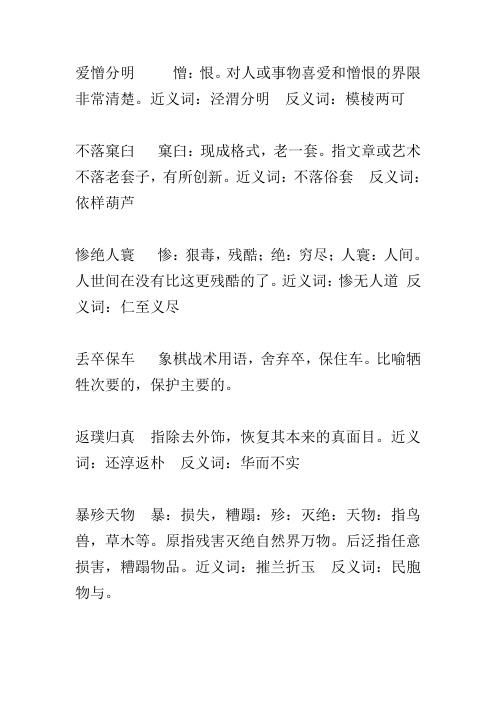 爱憎分明　　憎：恨。对人或事物喜爱和憎恨的界限非常清楚。近义词：泾渭分明　反义词：模棱两可

不落窠臼　　窠臼：现成格式，老一套。指文章或艺术不落老套子，有所创新。近义词：不落俗套　反义词：依样葫芦

惨绝人寰　　惨：狠毒，残酷；绝：穷尽；人寰：人间。人世间在没有比这更残酷的了。近义词：惨无人道　反义词：仁至义尽

丢卒保车　　象棋战术用语，舍弃卒，保住车。比喻牺牲次要的，保护主要的。

返璞归真　指除去外饰，恢复其本来的真面目。近义词：还淳返朴　反义词：华而不实

暴殄天物　暴：损失，糟蹋；殄：灭绝；天物：指鸟兽，草木等。原指残害灭绝自然界万物。后泛指任意损害，糟蹋物品。近义词：摧兰折玉　反义词：民胞物与。